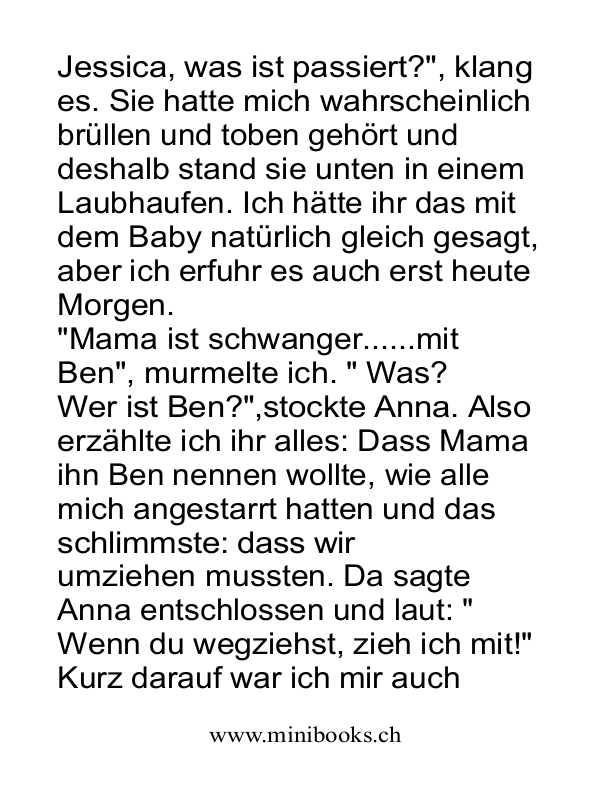 Jessica, was ist passiert?", klang es. Sie hatte mich wahrscheinlich brüllen und toben gehört und deshalb stand sie unten in einem Laubhaufen. Ich hätte ihr das mit dem Baby natürlich gleich gesagt, aber ich erfuhr es auch erst heute Morgen.
"Mama ist schwanger......mit Ben", murmelte ich. " Was? Wer ist Ben?",stockte Anna. Also erzählte ich ihr alles: Dass Mama ihn Ben nennen wollte, wie alle mich angestarrt hatten und das schlimmste: dass wir umziehen mussten. Da sagte Anna entschlossen und laut: " Wenn du wegziehst, zieh ich mit!" Kurz darauf war ich mir auch

www.minibooks.ch